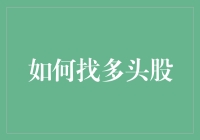 如何找多头股